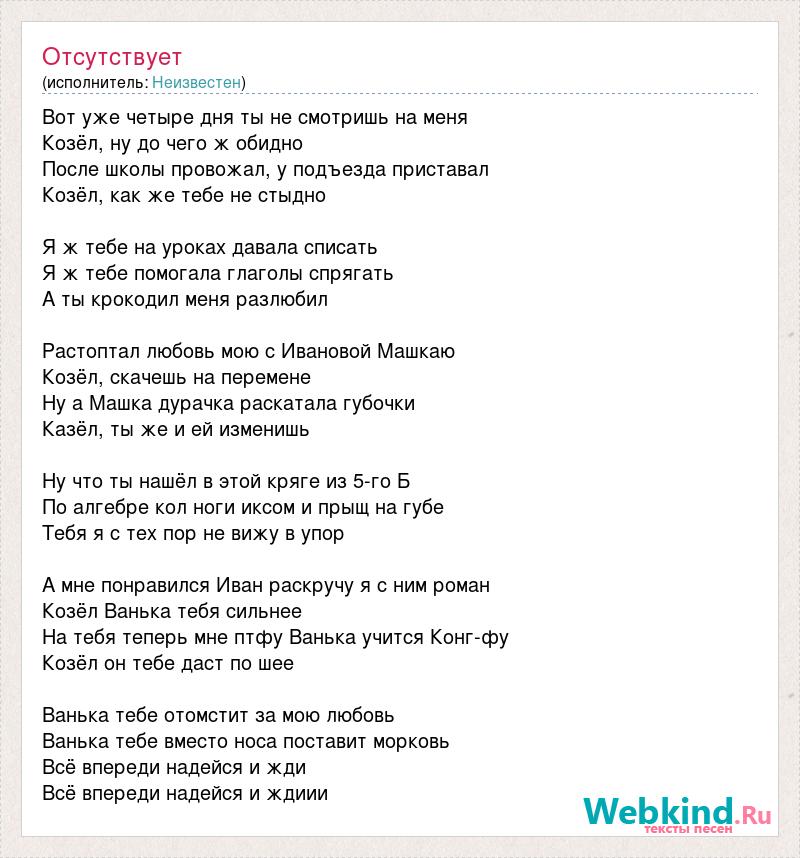 Отсутствует
(исполнитель: Неизвестен)

Вот уже четыре дня ты не смотришь на меня
Козёл, ну до чего ж обидно
После школы провожал, у подъезда приставал
Козёл, как же тебе не стыдно

Я ж тебе на уроках давала списать
Я ж тебе помогала глаголы спрягать
А ты крокодил меня разлюбил

Растоптал любовь мою с Ивановой Машкаю
Козёл, скачешь на перемене
Ну а Машка дурачка раскатала губочки
Казёл, ты же и ей изменишь

Ну что ты нашёл в этой кряге из 5-го Б
По алгебре кол ноги иксом и прыщ на губе
Тебя я с тех пор не вижу в упор

А мне понравился Иван раскручу я с ним роман
Козёл Ванька тебя сильнее
На тебя теперь мне птфу Ванька учится Конг-фу
Козёл он тебе даст по шее

Ванька тебе отомстит за мою любовь
Ванька тебе вместо носа поставит морковь
Всё впереди надейся и жди
Всё впереди надейся и ждиии

Webkind.Ru
тексты песен